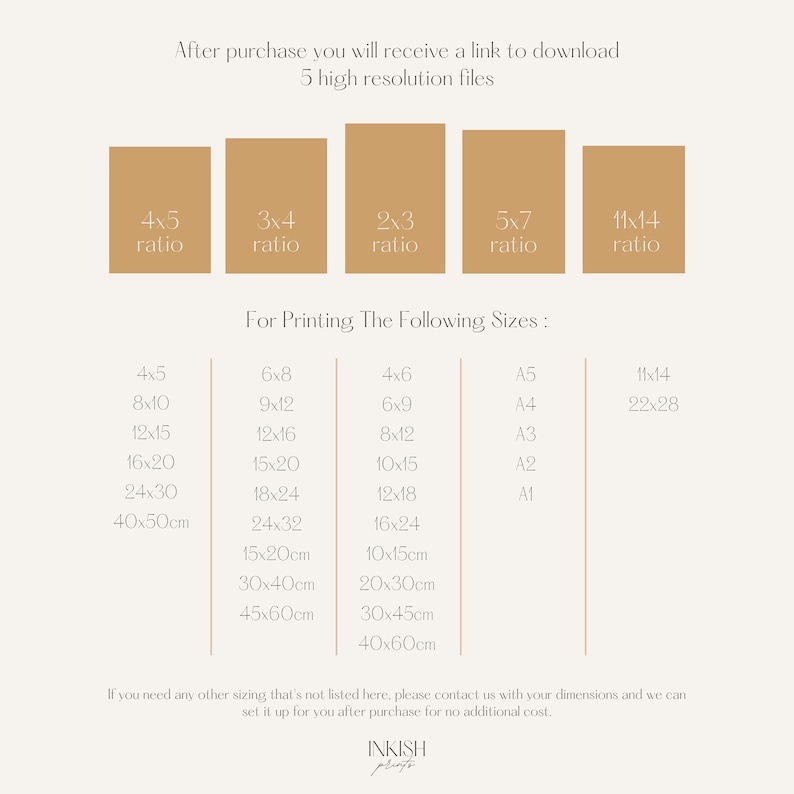 After purchase you will receive a link to download 5 high resolution files

4x5 ratio

3x4 ratio

2x3 ratio

5x7 ratio

11x14 ratio

For Printing The Following Sizes :

4x5
8x10
12x15
16x20
24x30
40x50cm

6x8
9x12
12x16
15x20
18x24
24x32
15x20cm
30x40cm
45x60cm

4x6
6x9
8x12
10x15
12x18
16x24
10x15cm
20x30cm
30x45cm
40x60cm

A5
A4
A3
A2
A1

11x14
22x28

If you need any other sizing that's not listed here, please contact us with your dimensions and we can set it up for you after purchase for no additional cost.

INKISH prints